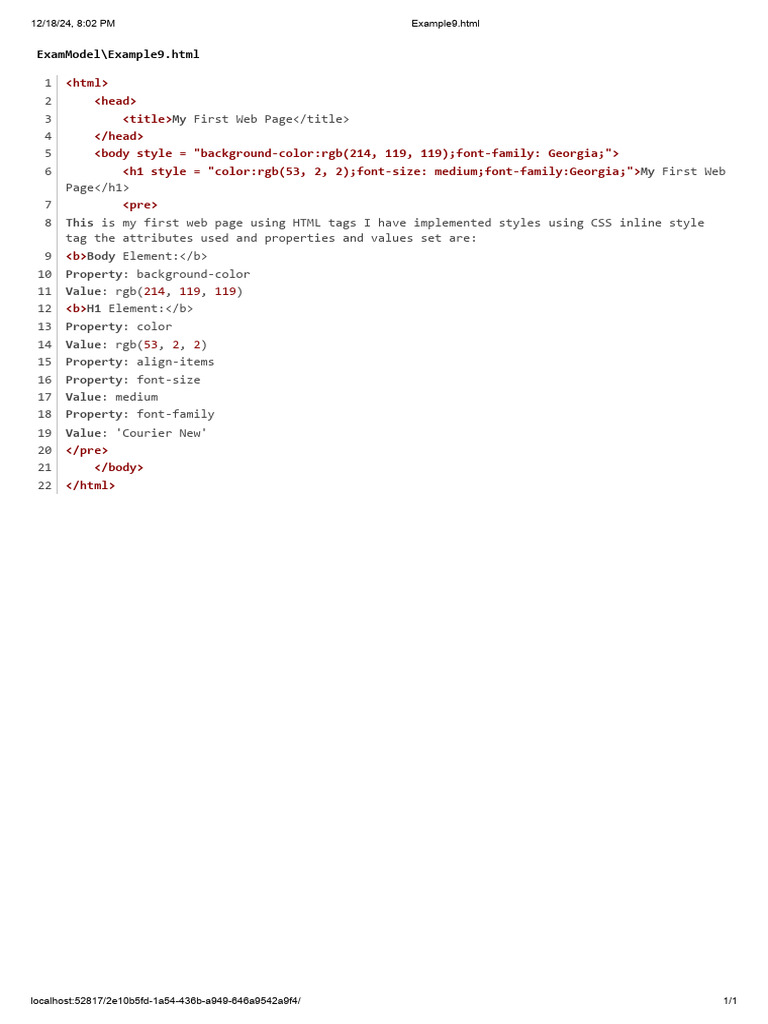 12/18/24, 8:02 PM Example9.html

ExamModel\Example9.html

1 <html>
2 <head>
3 <title>My First Web Page</title>
4 </head>
5 <body style = "background-color:rgb(214, 119, 119);font-family: Georgia;">
6 <h1 style = "color:rgb(53, 2, 2);font-size: medium;font-family:Georgia;">My First Web Page</h1>
7 <pre>
8 This is my first web page using HTML tags I have implemented styles using CSS inline style tag the attributes used and properties and values set are:
9 <b>Body Element:</b>
10 Property: background-color
11 Value: rgb(214, 119, 119)
12 <b>H1 Element:</b>
13 Property: color
14 Value: rgb(53, 2, 2)
15 Property: align-items
16 Property: font-size
17 Value: medium
18 Property: font-family
19 Value: 'Courier New'
20 </pre>
21 </body>
22 </html>

localhost:52817/2e10b5fd-1a54-436b-a949-646a9542a9f4/ 1/1